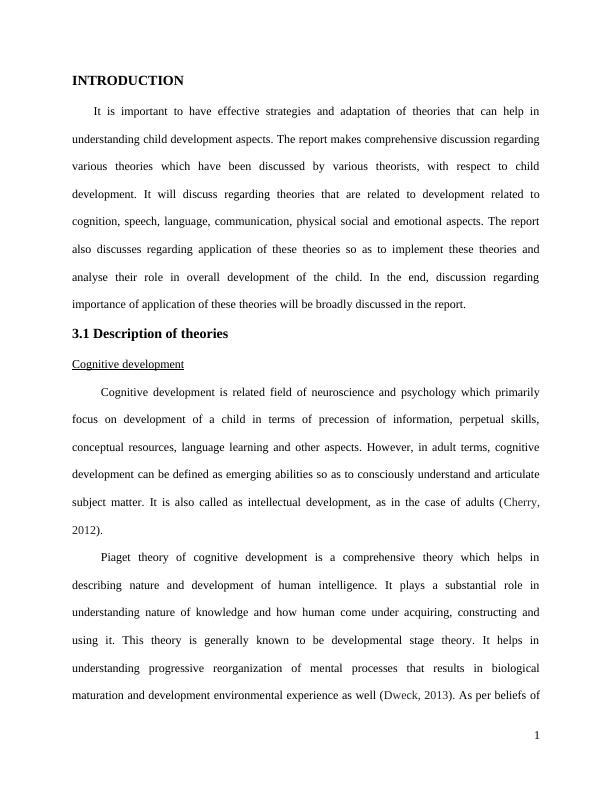 INTRODUCTION

It is important to have effective strategies and adaptation of theories that can help in understanding child development aspects. The report makes comprehensive discussion regarding various theories which have been discussed by various theorists, with respect to child development. It will discuss regarding theories that are related to development related to cognition, speech, language, communication, physical social and emotional aspects. The report also discusses regarding application of these theories so as to implement these theories and analyse their role in overall development of the child. In the end, discussion regarding importance of application of these theories will be broadly discussed in the report.

3.1 Description of theories

Cognitive development

Cognitive development is related field of neuroscience and psychology which primarily focus on development of a child in terms of precession of information, perpetual skills, conceptual resources, language learning and other aspects. However, in adult terms, cognitive development can be defined as emerging abilities so as to consciously understand and articulate subject matter. It is also called as intellectual development, as in the case of adults (Cherry, 2012).

Piaget theory of cognitive development is a comprehensive theory which helps in describing nature and development of human intelligence. It plays a substantial role in understanding nature of knowledge and how human come under acquiring, constructing and using it. This theory is generally known to be developmental stage theory. It helps in understanding progressive reorganization of mental processes that results in biological maturation and development environmental experience as well (Dweck, 2013). As per beliefs of

1